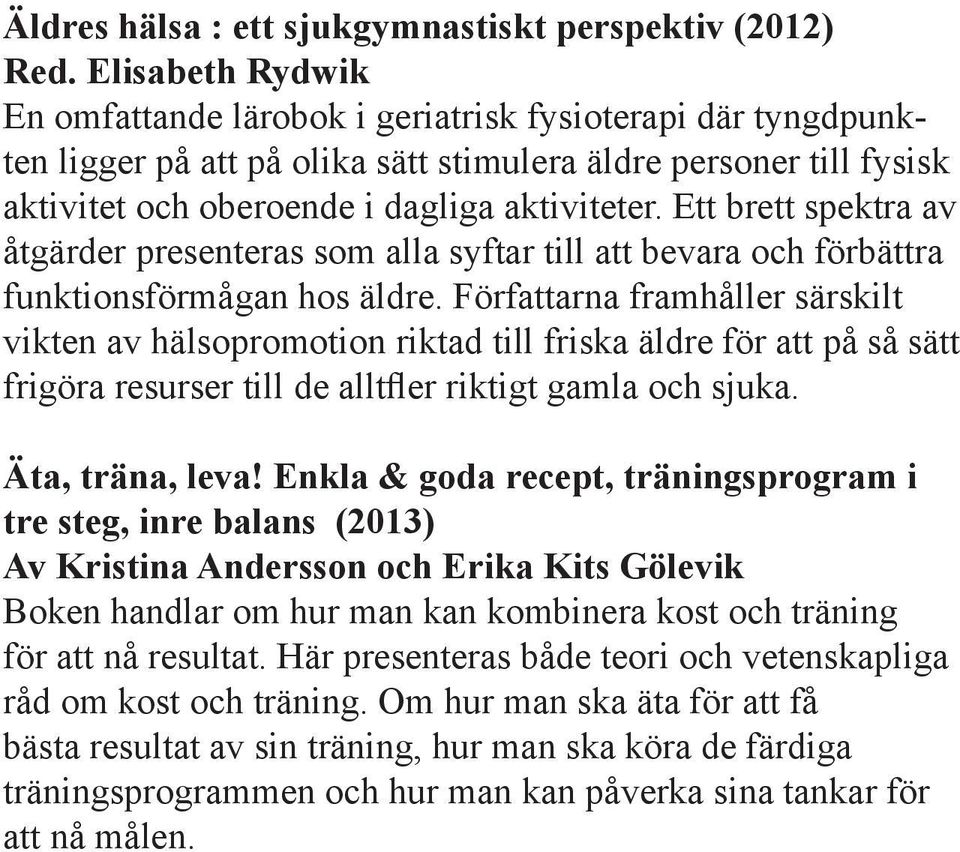 **Äldres hälsa : ett sjukgymnastiskt perspektiv (2012)**
**Red. Elisabeth Rydwik**
En omfattande lärobok i geriatrisk fysioterapi där tyngdpunkten ligger på att på olika sätt stimulera äldre personer till fysisk aktivitet och oberoende i dagliga aktiviteter. Ett brett spektra av åtgärder presenteras som alla syftar till att bevara och förbättra funktionsförmågan hos äldre. Författarna framhåller särskilt vikten av hälsopromotion riktad till friska äldre för att på så sätt frigöra resurser till de alltfler riktigt gamla och sjuka.

**Äta, träna, leva! Enkla & goda recept, träningsprogram i tre steg, inre balans (2013)**
**Av Kristina Andersson och Erika Kits Gölevik**
Boken handlar om hur man kan kombinera kost och träning för att nå resultat. Här presenteras både teori och vetenskapliga råd om kost och träning. Om hur man ska äta för att få bästa resultat av sin träning, hur man ska köra de färdiga träningsprogrammen och hur man kan påverka sina tankar för att nå målen.